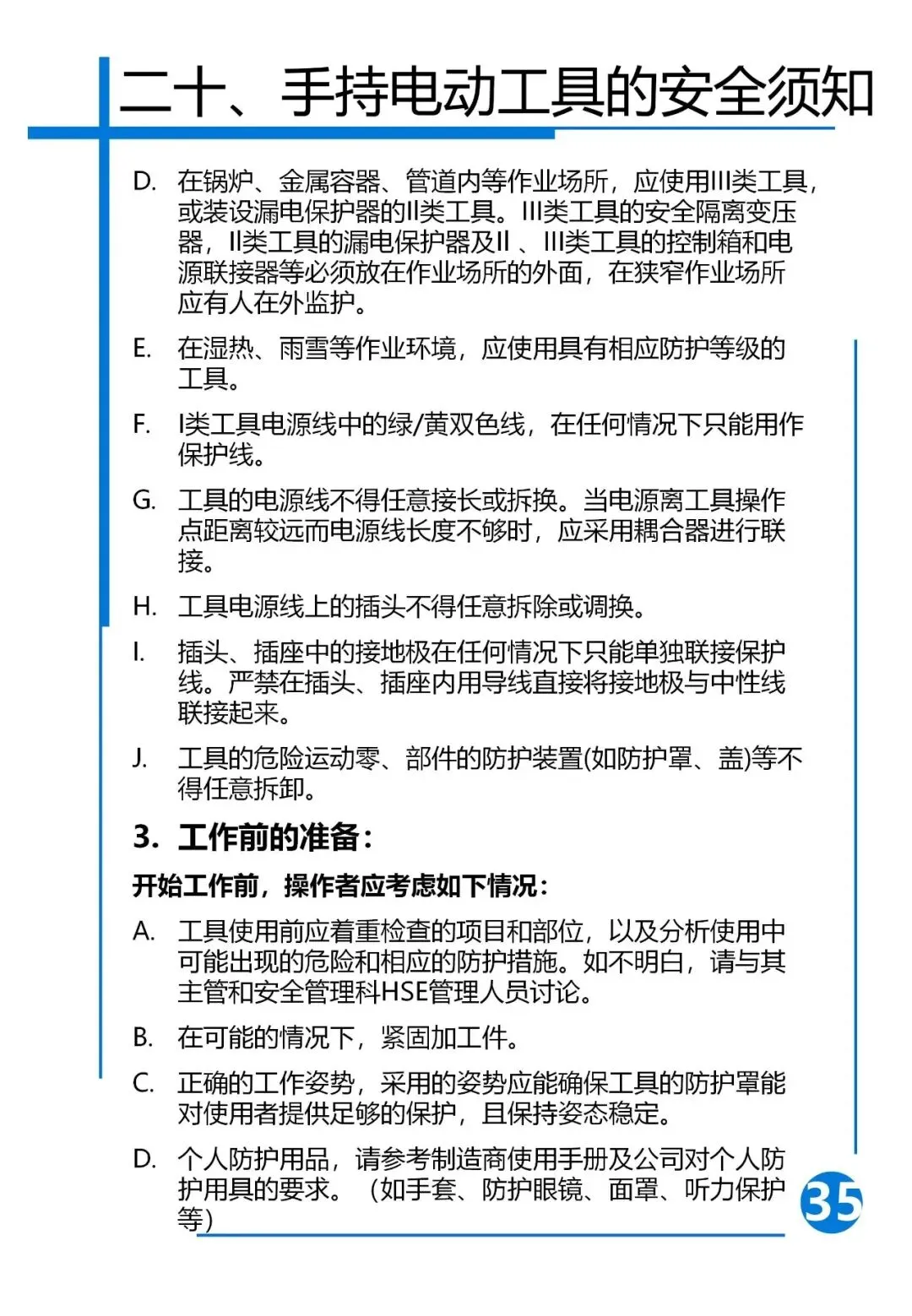 二十、手持电动工具的安全须知

D. 在锅炉、金属容器、管道内等作业场所，应使用III类工具，或装设漏电保护器的II类工具。III类工具的安全隔离变压器，II类工具的漏电保护器及II 、III类工具的控制箱和电源联接器等必须放在作业场所的外面，在狭窄作业场所应有人在外监护。

E. 在湿热、雨雪等作业环境，应使用具有相应防护等级的工具。

F. I类工具电源线中的绿/黄双色线，在任何情况下只能用作保护线。

G. 工具的电源线不得任意接长或拆换。当电源离工具操作点距离较远而电源线长度不够时，应采用耦合器进行联接。

H. 工具电源线上的插头不得任意拆除或调换。

I. 插头、插座中的接地极在任何情况下只能单独联接保护线。严禁在插头、插座内用导线直接将接地极与中性线联接起来。

J. 工具的危险运动零、部件的防护装置(如防护罩、盖)等不得任意拆卸。

3. 工作前的准备：

开始工作前，操作者应考虑如下情况：

A. 工具使用前应着重检查的项目和部位，以及分析使用中可能出现的危险和相应的防护措施。如不明白，请与其主管和安全管理科HSE管理人员讨论。

B. 在可能的情况下，紧固加工件。

C. 正确的工作姿势，采用的姿势应能确保工具的防护罩能对使用者提供足够的保护，且保持姿态稳定。

D. 个人防护用品，请参考制造商使用手册及公司对个人防护用具的要求。（如手套、防护眼镜、面罩、听力保护等)

35